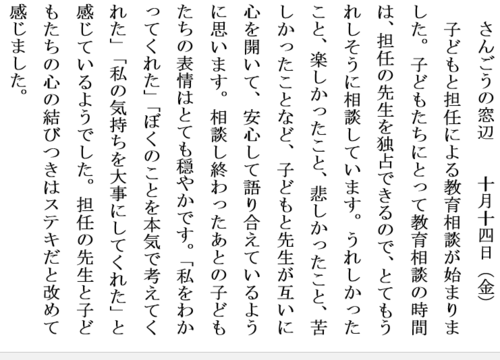 さんごうの窓辺　　十月十四日（金）

子どもと担任による教育相談が始まりました。子どもたちにとって教育相談の時間は、担任の先生を独占できるので、とてもうれしそうに相談しています。うれしかったこと、楽しかったこと、悲しかったこと、苦しかったことなど、子どもと先生が互いに心を開いて、安心して語り合えているように思います。相談し終わったあとの子どもたちの表情はとても穏やかです。「私をわかってくれた」「ぼくのことを本気で考えてくれた」「私の気持ちを大事にしてくれた」と感じているようでした。担任の先生と子どもたちの心の結びつきはステキだと改めて感じました。